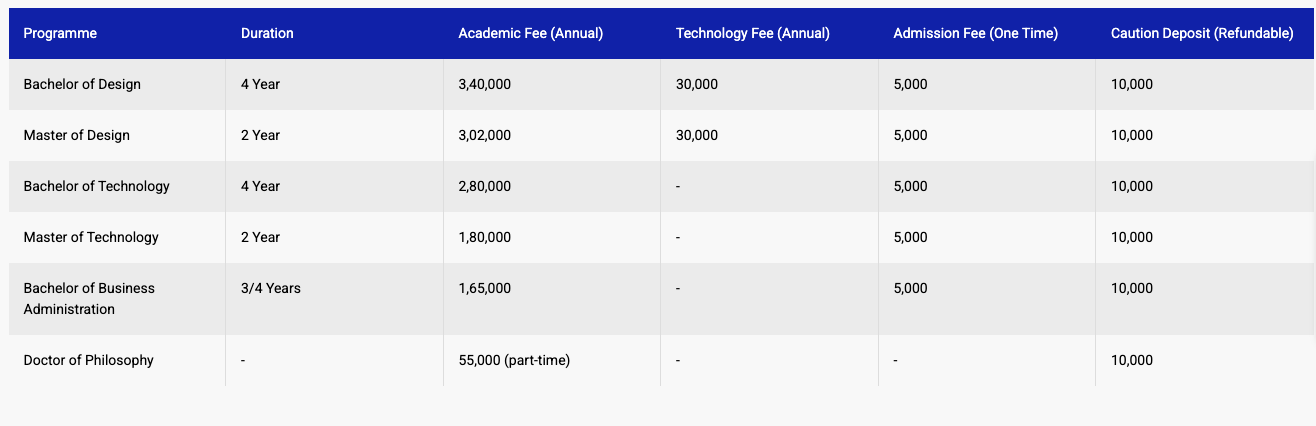 | Programme | Duration | Academic Fee (Annual) | Technology Fee (Annual) | Admission Fee (One Time) | Caution Deposit (Refundable) |
|---|---|---|---|---|---|
| Bachelor of Design | 4 Year | 3,40,000 | 30,000 | 5,000 | 10,000 |
| Master of Design | 2 Year | 3,02,000 | 30,000 | 5,000 | 10,000 |
| Bachelor of Technology | 4 Year | 2,80,000 | - | 5,000 | 10,000 |
| Master of Technology | 2 Year | 1,80,000 | - | 5,000 | 10,000 |
| Bachelor of Business Administration | 3/4 Years | 1,65,000 | - | 5,000 | 10,000 |
| Doctor of Philosophy | - | 55,000 (part-time) | - | - | 10,000 |